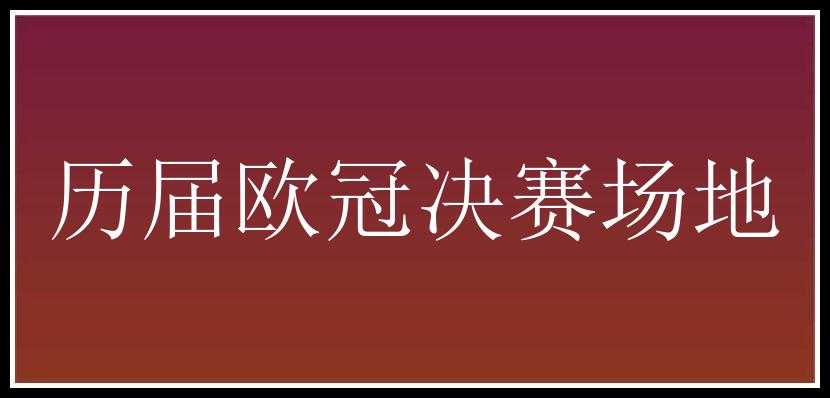 历届欧冠决赛场地